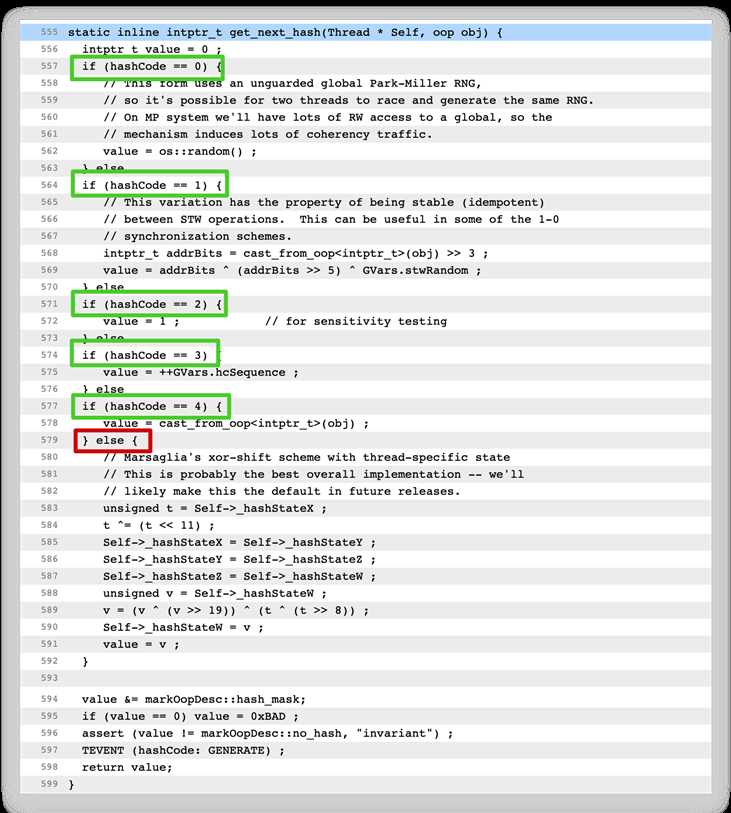 555 static inline intptr_t get_next_hash(Thread * Self, oop obj) {
556   intptr_t value = 0 ;
557   if (hashCode == 0) {
558      // This form uses an unguarded global Park-Miller RNG,
559      // so it's possible for two threads to race and generate the same RNG.
560      // On MP system we'll have lots of RW access to a global, so the
561      // mechanism induces lots of coherency traffic.
562      value = os::random() ;
563   } else
564   if (hashCode == 1) {
565      // This variation has the property of being stable (idempotent)
566      // between STW operations.  This can be useful in some of the 1-0
567      // synchronization schemes.
568      intptr_t addrBits = cast_from_oop<intptr_t>(obj) >> 3 ;
569      value = addrBits ^ (addrBits >> 5) ^ GVars.stwRandom ;
570   } else
571   if (hashCode == 2) {
572      value = 1 ;            // for sensitivity testing
573   } else
574   if (hashCode == 3) {
575      value = ++GVars.hcSequence ;
576   } else
577   if (hashCode == 4) {
578      value = cast_from_oop<intptr_t>(obj) ;
579   } else {
580      // Marsaglia's xor-shift scheme with thread-specific state
581      // This is probably the best overall implementation -- we'll
582      // likely make this the default in future releases.
583      unsigned t = Self->_hashStateX ;
584      t ^= (t << 11) ;
585      Self->_hashStateX = Self->_hashStateY ;
586      Self->_hashStateY = Self->_hashStateZ ;
587      Self->_hashStateZ = Self->_hashStateW ;
588      unsigned v = Self->_hashStateW ;
589      v = (v ^ (v >> 19)) ^ (t ^ (t >> 8)) ;
590      Self->_hashStateW = v ;
591      value = v ;
592   }
593
594   value &= markOopDesc::hash_mask;
595   if (value == 0) value = 0xBAD ;
596   assert (value != markOopDesc::no_hash, "invariant") ;
597   TEVENT (hashCode: GENERATE) ;
598   return value;
599 }